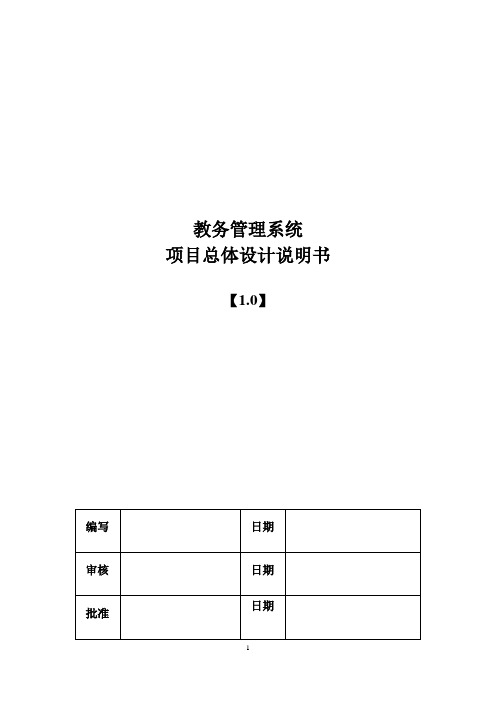 教务管理系统
项目总体设计说明书

【1.0】

| 编写 |  | 日期 |  |
|---|---|---|---|
| 审核 |  | 日期 |  |
| 批准 |  | 日期 |  |

1